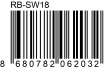 RB-SW18

8 680782 062032